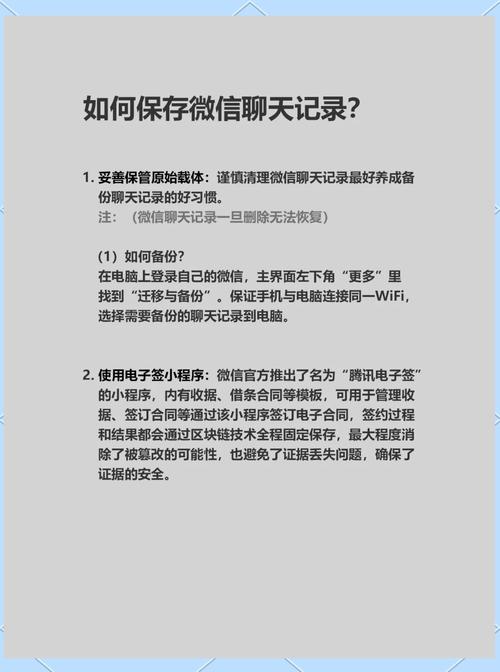 如何保存微信聊天记录?

1. 妥善保管原始载体：谨慎清理微信聊天记录最好养成备份聊天记录的好习惯。
注：（微信聊天记录一旦删除无法恢复）

（1）如何备份?
在电脑上登录自己的微信，主界面左下角“更多”里找到“迁移与备份”。保证手机与电脑连接同一WiFi，选择需要备份的聊天记录到电脑。

2. 使用电子签小程序：微信官方推出了名为“腾讯电子签”的小程序，内有收据、借条合同等模板，可用于管理收据、签订合同等通过该小程序签订电子合同，签约过程和结果都会通过区块链技术全程固定保存，最大程度消除了被篡改的可能性，也避免了证据丢失问题，确保了证据的安全。